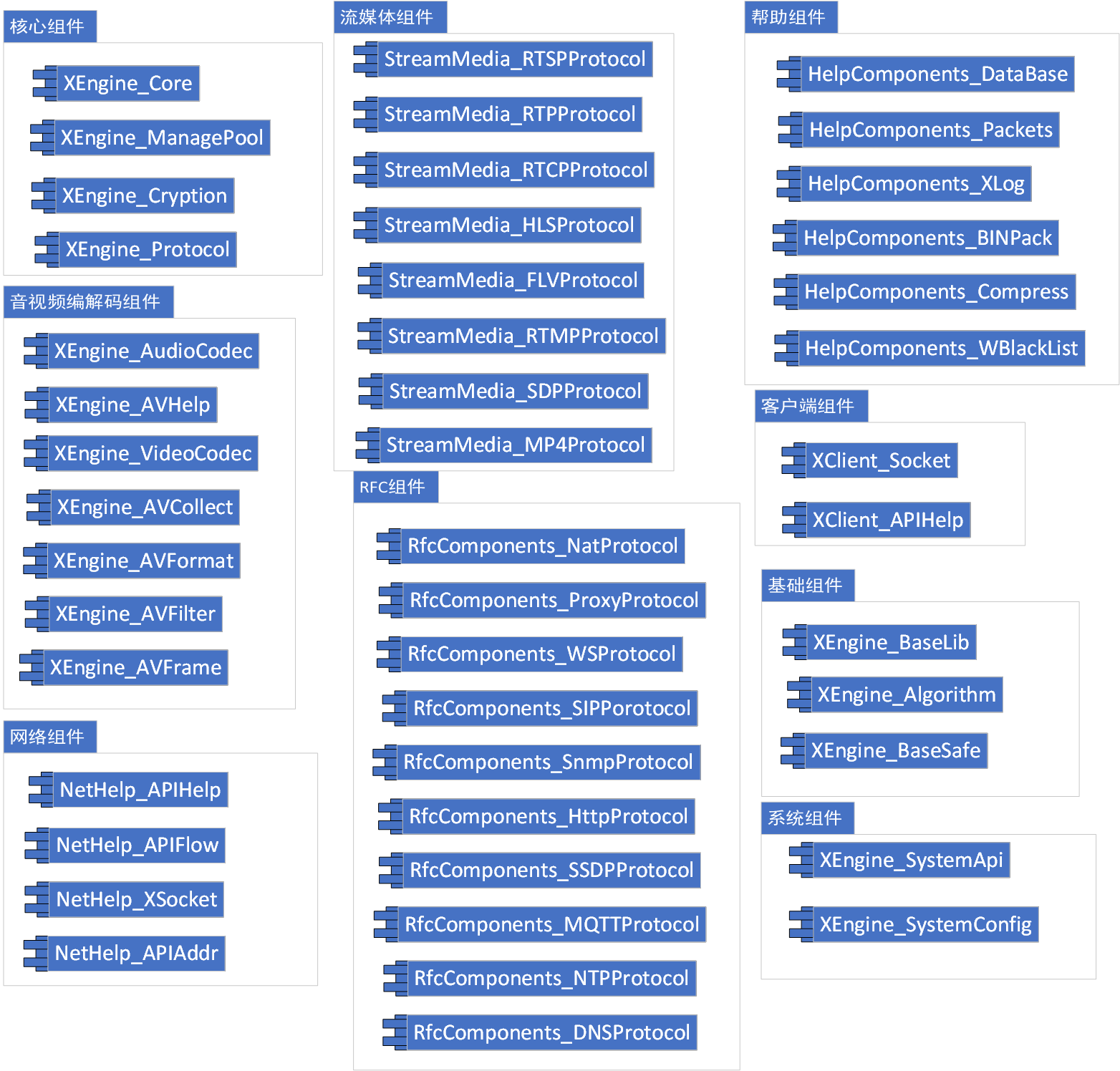 核心组件

XEngine_Core

XEngine_ManagePool

XEngine_Cryption

XEngine_Protocol

音视频编解码组件

XEngine_AudioCodec

XEngine_AVHelp

XEngine_VideoCodec

XEngine_AVCollect

XEngine_AVFormat

XEngine_AVFilter

XEngine_AVFrame

网络组件

NetHelp_APIHelp

NetHelp_APIFlow

NetHelp_XSocket

NetHelp_APIAddr

流媒体组件

StreamMedia_RTSPProtocol

StreamMedia_RTPProtocol

StreamMedia_RTCPProtocol

StreamMedia_HLSProtocol

StreamMedia_FLVProtocol

StreamMedia_RTMPProtocol

StreamMedia_SDPProtocol

StreamMedia_MP4Protocol

RFC组件

RfcComponents_NatProtocol

RfcComponents_ProxyProtocol

RfcComponents_WSProtocol

RfcComponents_SIPPorotocol

RfcComponents_SnmpProtocol

RfcComponents_HttpProtocol

RfcComponents_SSDPProtocol

RfcComponents_MQTTProtocol

RfcComponents_NTPProtocol

RfcComponents_DNSProtocol

帮助组件

HelpComponents_DataBase

HelpComponents_Packets

HelpComponents_XLog

HelpComponents_BINPack

HelpComponents_Compress

HelpComponents_WBlackList

客户端组件

XClient_Socket

XClient_APIHelp

基础组件

XEngine_BaseLib

XEngine_Algorithm

XEngine_BaseSafe

系统组件

XEngine_SystemApi

XEngine_SystemConfig